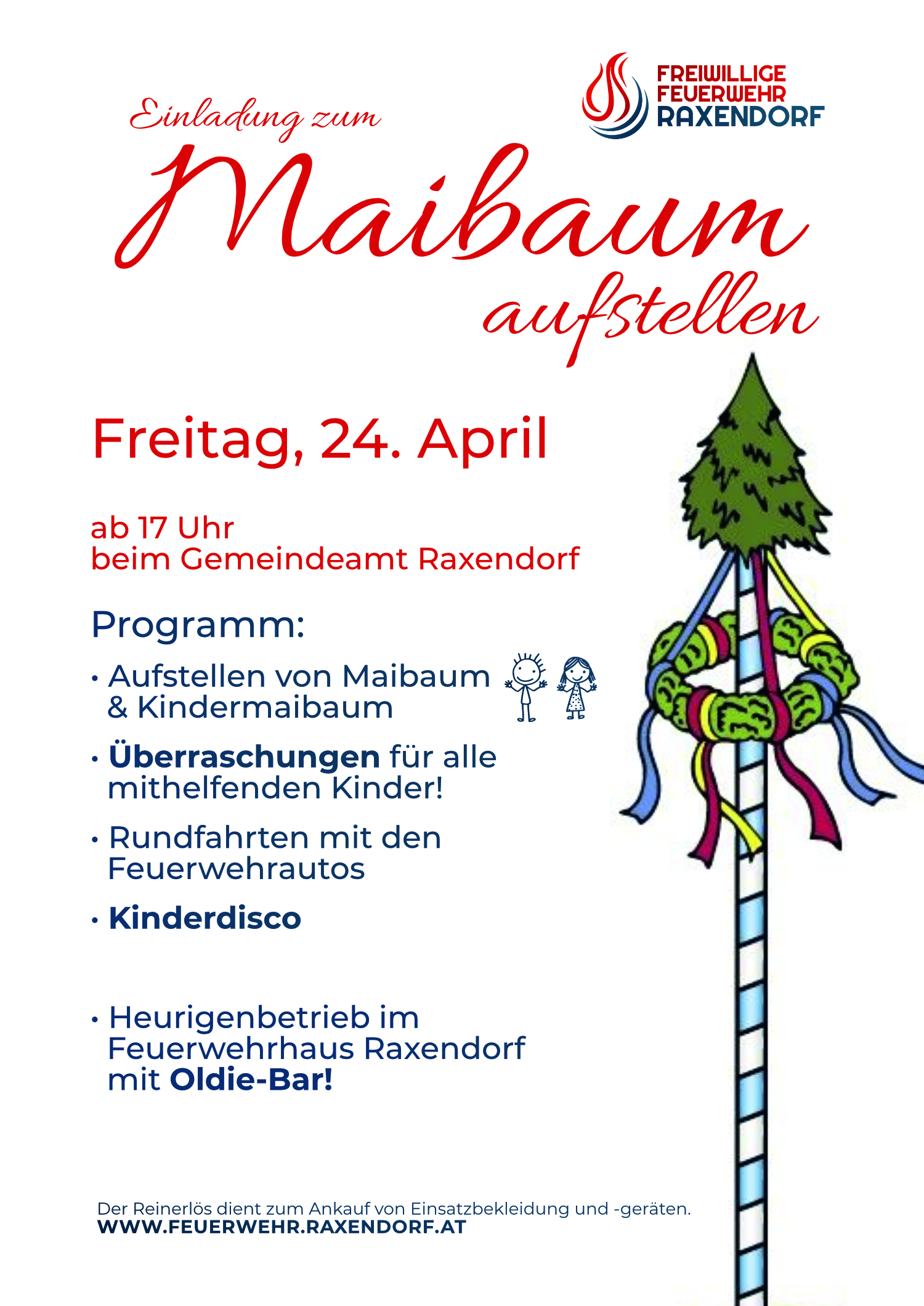 FREIWILLIGE
FEUERWEHR
RAXENDORF

Einladung zum

Maibaum

aufstellen

Freitag, 24. April

ab 17 Uhr
beim Gemeindeamt Raxendorf

Programm:

• Aufstellen von Maibaum & Kindermaibaum

• Überraschungen für alle mithelfenden Kinder!

• Rundfahrten mit den Feuerwehrautos

• Kinderdisco

• Heurigenbetrieb im Feuerwehrhaus Raxendorf mit Oldie-Bar!

Der Reinerlös dient zum Ankauf von Einsatzbekleidung und -geräten.
WWW.FEUERWEHR.RAXENDORF.AT